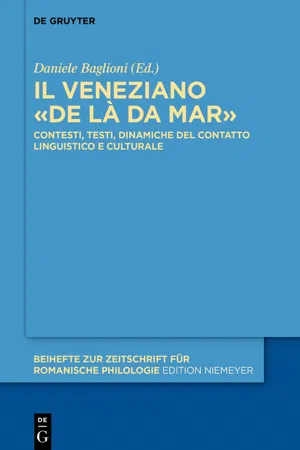 DE GRUYTER

Daniele Baglioni (Ed.)

IL VENEZIANO «DE LÀ DA MAR»

CONTESTI, TESTI, DINAMICHE DEL CONTATTO LINGUISTICO E CULTURALE

BEIHEFTE ZUR ZEITSCHRIFT FÜR ROMANISCHE PHILOLOGIE EDITION NIEMEYER

DE G